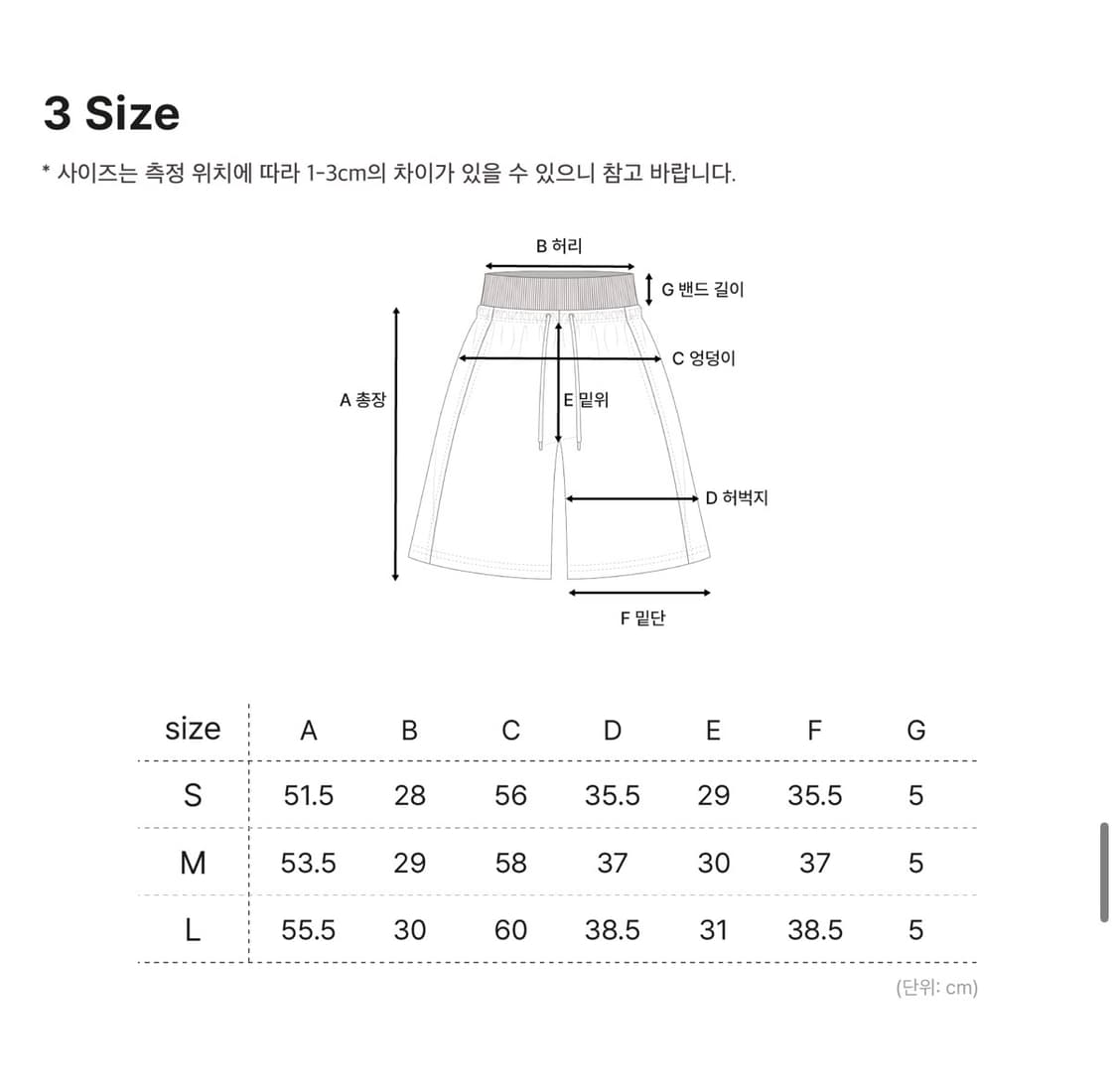 3 Size

* 사이즈는 측정 위치에 따라 1-3cm의 차이가 있을 수 있으니 참고 바랍니다.

B 허리
G 밴드 길이
C 엉덩이
A 총장
E 밑위
D 허벅지
F 밑단

| size | A | B | C | D | E | F | G |
|---|---|---|---|---|---|---|---|
| S | 51.5 | 28 | 56 | 35.5 | 29 | 35.5 | 5 |
| M | 53.5 | 29 | 58 | 37 | 30 | 37 | 5 |
| L | 55.5 | 30 | 60 | 38.5 | 31 | 38.5 | 5 |

(단위: cm)